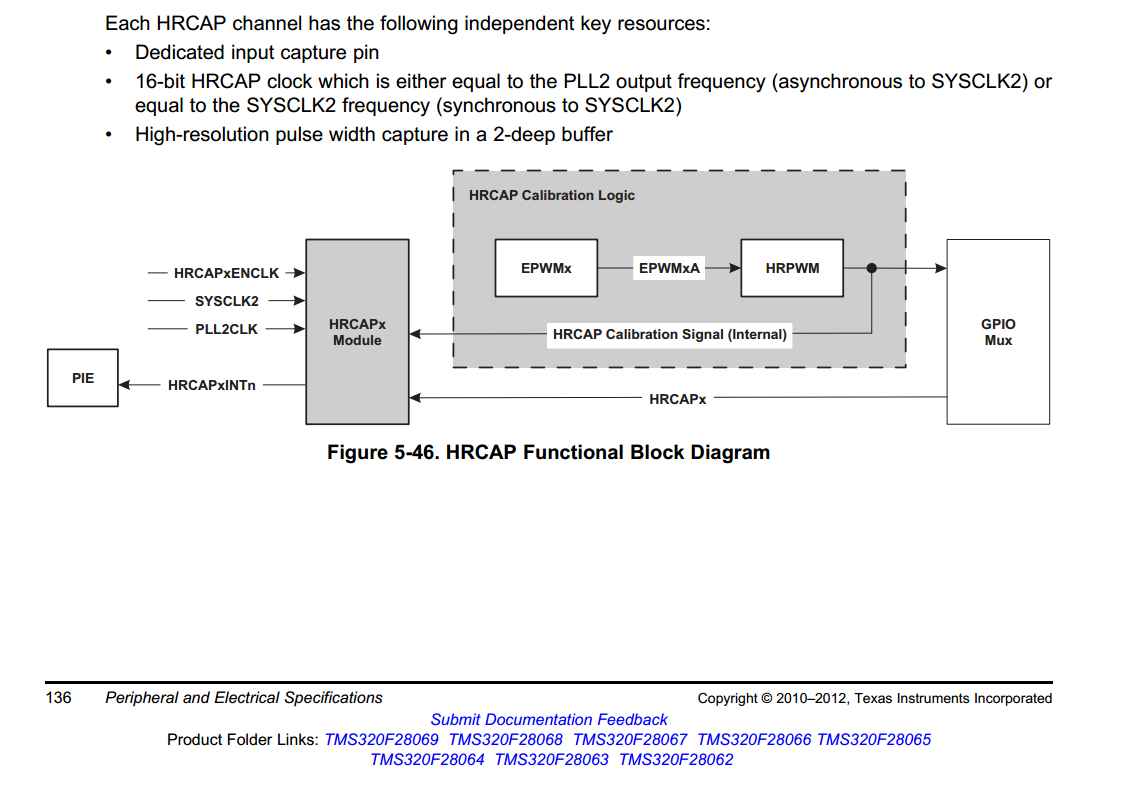 Each HRCAP channel has the following independent key resources:

• Dedicated input capture pin
• 16-bit HRCAP clock which is either equal to the PLL2 output frequency (asynchronous to SYSCLK2) or equal to the SYSCLK2 frequency (synchronous to SYSCLK2)
• High-resolution pulse width capture in a 2-deep buffer

HRCAP Calibration Logic

EPWMx

EPWMxA

HRPWM

HRCAPxENCLK

SYSCLK2

PLL2CLK

HRCAPx Module

HRCAP Calibration Signal (Internal)

GPIO Mux

PIE

HRCAPxINTn

HRCAPx

Figure 5-46. HRCAP Functional Block Diagram

136 Peripheral and Electrical Specifications

Copyright © 2010–2012, Texas Instruments Incorporated

Submit Documentation Feedback

Product Folder Links: TMS320F28069 TMS320F28068 TMS320F28067 TMS320F28066 TMS320F28065 TMS320F28064 TMS320F28063 TMS320F28062